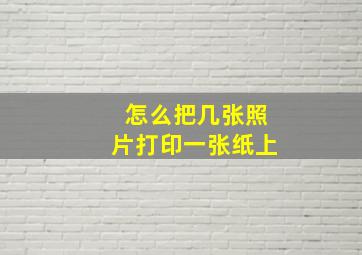 怎么把几张照片打印一张纸上